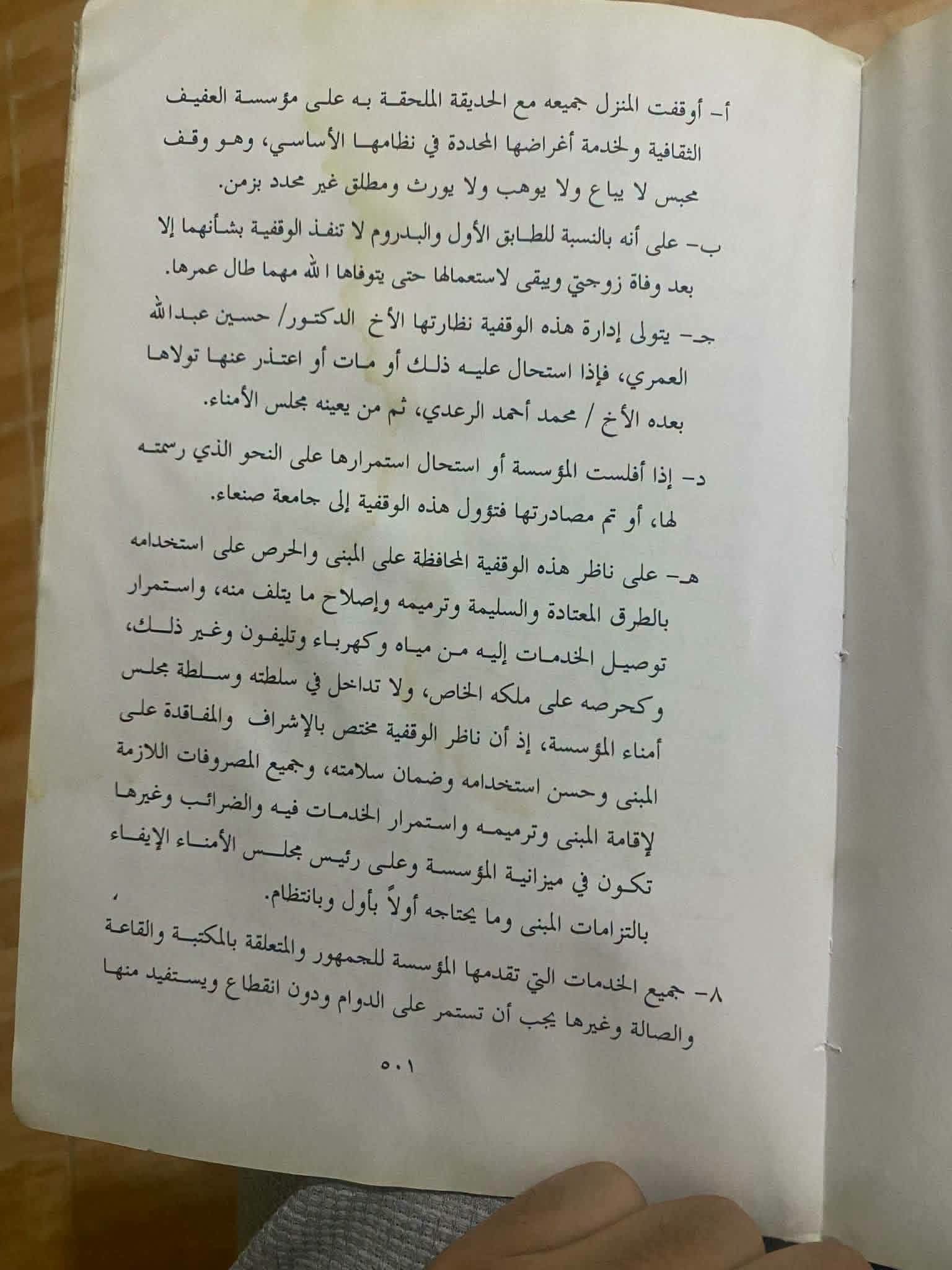 أ- أوقفت المنزل جميعه مع الحديقة الملحقة به على مؤسسة العفيف الثقافية ولخدمة أغراضها المحددة في نظامها الأساسي، وهو وقف محبس لا يباع ولا يوهب ولا يورث ومطلق غير محدد بزمن.

ب- على أنه بالنسبة للطابق الأول والبدروم لا تنفذ الوقفية بشأنهما إلا بعد وفاة زوجتي ويبقى لاستعمالها حتى يتوفاها الله مهما طال عمرها.

جـ- يتولى إدارة هذه الوقفية نظارتها الأخ الدكتور/ حسين عبدالله العمري، فإذا استحال عليه ذلك أو مات أو اعتذر عنها تولاها بعده الأخ / محمد أحمد الرعدي، ثم من يعينه مجلس الأمناء.

د- إذا أفلست المؤسسة أو استحال استمرارها على النحو الذي رسمته لها، أو تم مصادرتها فتؤول هذه الوقفية إلى جامعة صنعاء.

هـ- على ناظر هذه الوقفية المحافظة على المبنى والحرص على استخدامه بالطرق المعتادة والسليمة وترميمه وإصلاح ما يتلف منه، واستمرار توصيل الخدمات إليه من مياه وكهرباء وتليفون وغير ذلك، وكحرصه على ملكه الخاص، ولا تداخل في سلطته وسلطة مجلس أمناء المؤسسة، إذ أن ناظر الوقفية مختص بالإشراف والمفاقدة على المبنى وحسن استخدامه وضمان سلامته، وجميع المصروفات اللازمة لإقامة المبنى وترميمه واستمرار الخدمات فيه والضرائب وغيرها تكون في ميزانية المؤسسة وعلى رئيس مجلس الأمناء الإيفاء بالتزامات المبنى وما يحتاجه أولاً بأول وبانتظام.

٨- جميع الخدمات التي تقدمها المؤسسة للجمهور والمتعلقة بالمكتبة والقاعة والصالة وغيرها يجب أن تستمر على الدوام ودون انقطاع ويستفيد منها

٥٠١